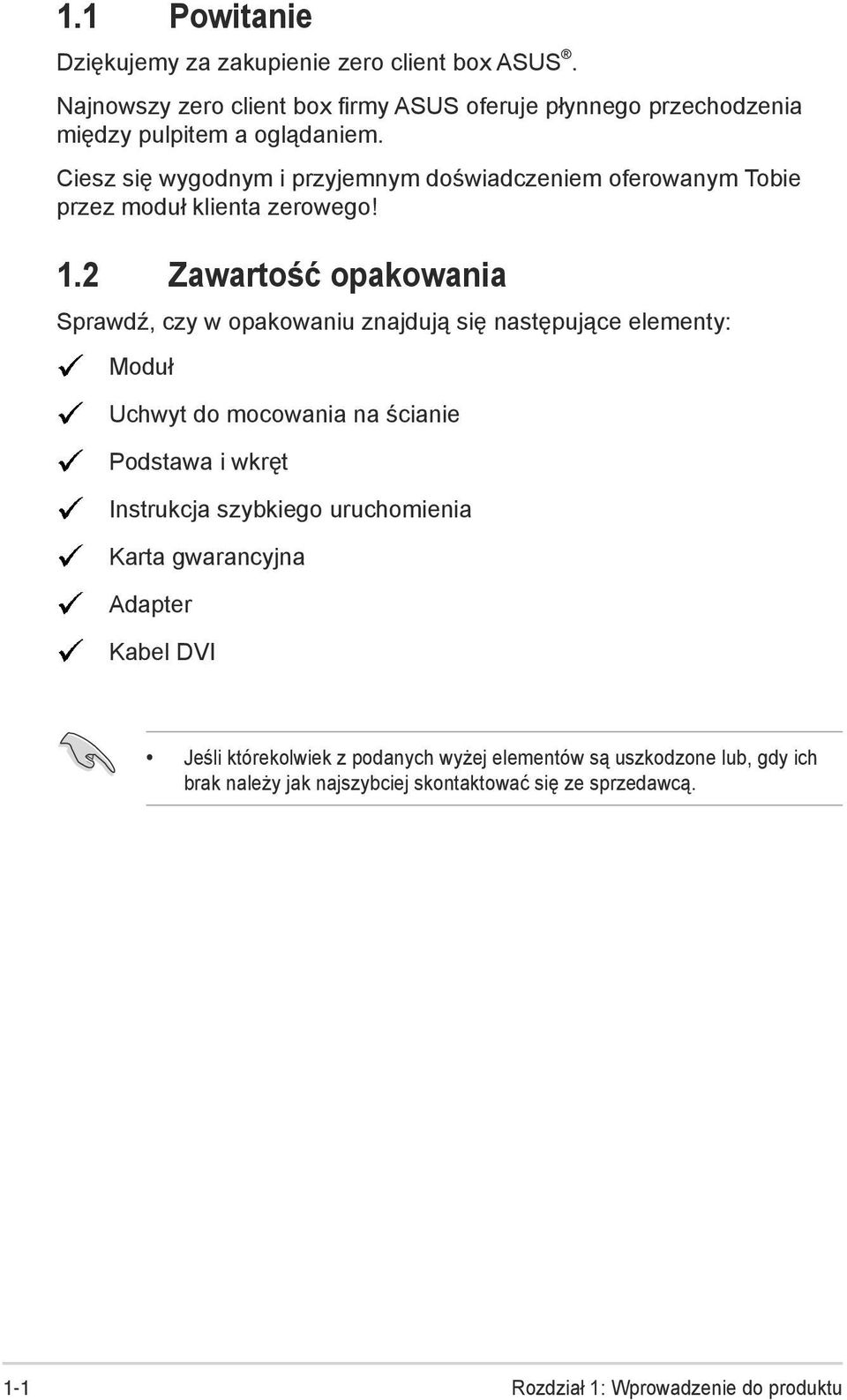 1.1 Powitanie

Dziękujemy za zakupienie zero client box ASUS®.

Najnowszy zero client box firmy ASUS oferuje płynnego przechodzenia między pulpitem a oglądaniem.

Ciesz się wygodnym i przyjemnym doświadczeniem oferowanym Tobie przez moduł klienta zerowego!

1.2 Zawartość opakowania

Sprawdź, czy w opakowaniu znajdują się następujące elementy:

✓ Moduł

✓ Uchwyt do mocowania na ścianie

✓ Podstawa i wkręt

✓ Instrukcja szybkiego uruchomienia

✓ Karta gwarancyjna

✓ Adapter

✓ Kabel DVI

• Jeśli którekolwiek z podanych wyżej elementów są uszkodzone lub, gdy ich brak należy jak najszybciej skontaktować się ze sprzedawcą.

1-1 Rozdział 1: Wprowadzenie do produktu